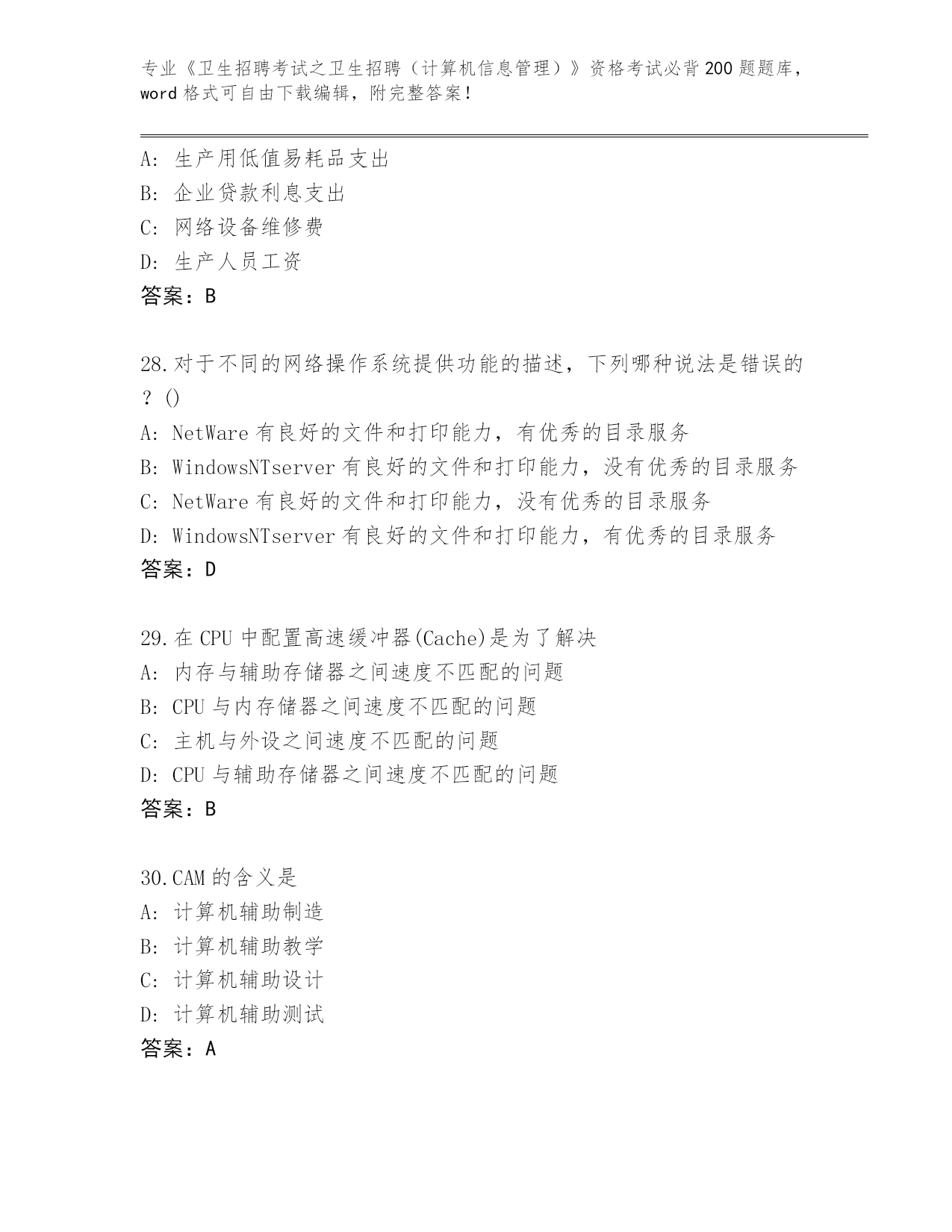 专业《卫生招聘考试之卫生招聘（计算机信息管理）》资格考试必背200题题库，word格式可自由下载编辑，附完整答案！

A: 生产用低值易耗品支出
B: 企业贷款利息支出
C: 网络设备维修费
D: 生产人员工资
答案：B

28.对于不同的网络操作系统提供功能的描述，下列哪种说法是错误的？()
A: NetWare有良好的文件和打印能力，有优秀的目录服务
B: WindowsNTserver有良好的文件和打印能力，没有优秀的目录服务
C: NetWare有良好的文件和打印能力，没有优秀的目录服务
D: WindowsNTserver有良好的文件和打印能力，有优秀的目录服务
答案：D

29.在CPU中配置高速缓冲器(Cache)是为了解决
A: 内存与辅助存储器之间速度不匹配的问题
B: CPU与内存储器之间速度不匹配的问题
C: 主机与外设之间速度不匹配的问题
D: CPU与辅助存储器之间速度不匹配的问题
答案：B

30.CAM的含义是
A: 计算机辅助制造
B: 计算机辅助教学
C: 计算机辅助设计
D: 计算机辅助测试
答案：A